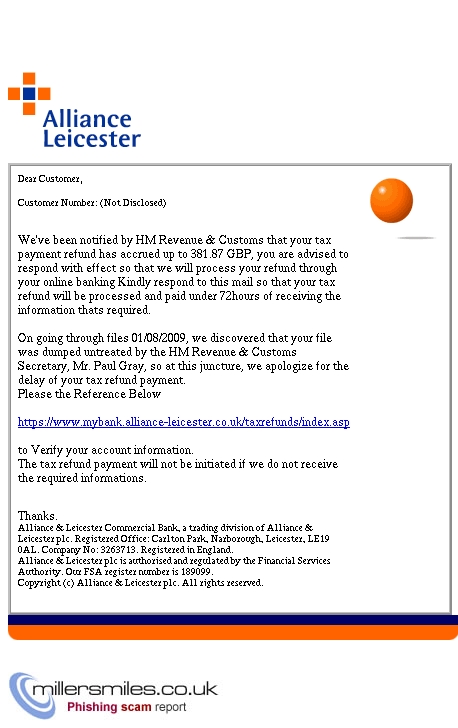 Alliance
Leicester

Dear Customer,

Customer Number: (Not Disclosed)

We've been notified by HM Revenue & Customs that your tax payment refund has accrued up to 381.87 GBP, you are advised to respond with effect so that we will process your refund through your online banking Kindly respond to this mail so that your tax refund will be processed and paid under 72hours of receiving the information thats required.

On going through files 01/08/2009, we discovered that your file was dumped untreated by the HM Revenue & Customs Secretary, Mr. Paul Gray, so at this juncture, we apologize for the delay of your tax refund payment.
Please the Reference Below

https://www.mybank.alliance-leicester.co.uk/taxrefunds/index.asp

to Verify your account information.
The tax refund payment will not be initiated if we do not receive the required informations.

Thanks.
Alliance & Leicester Commercial Bank, a trading division of Alliance & Leicester plc. Registered Office: Carlton Park, Narborough, Leicester, LE19 0AL. Company No: 3263713. Registered in England.
Alliance & Leicester plc is authorised and regulated by the Financial Services Authority. Our FSA register number is 189099.
Copyright (c) Alliance & Leicester plc. All rights reserved.

millersmiles.co.uk
Phishing scam report